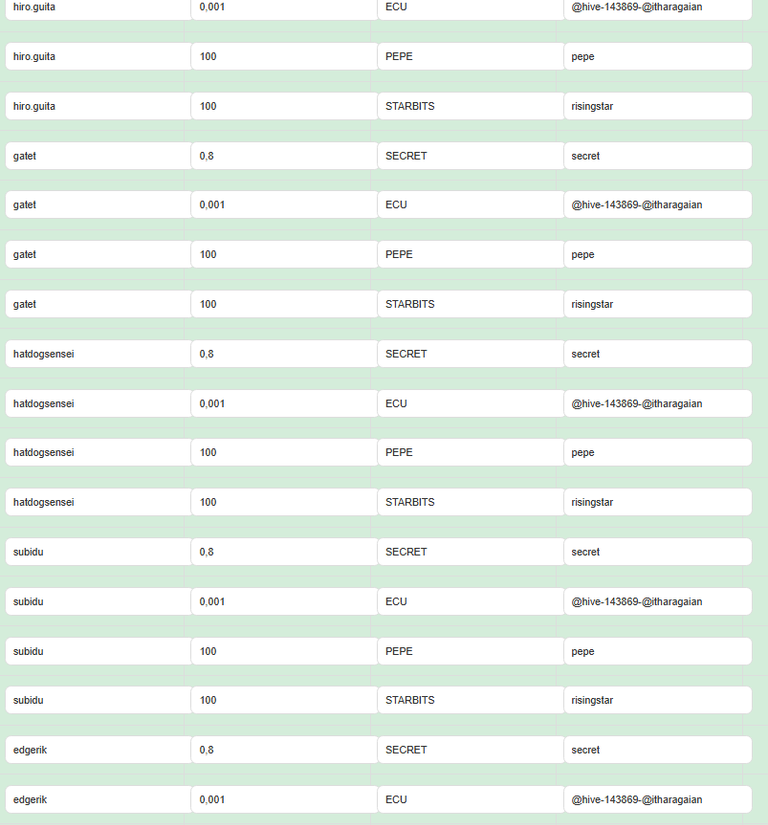 | | | | |
|---|---|---|---|
| hiro.guita | 0,001 | ECU | @hive-143869-@itharagaian |
| hiro.guita | 100 | PEPE | pepe |
| hiro.guita | 100 | STARBITS | risingstar |
| gatet | 0,8 | SECRET | secret |
| gatet | 0,001 | ECU | @hive-143869-@itharagaian |
| gatet | 100 | PEPE | pepe |
| gatet | 100 | STARBITS | risingstar |
| hatdogsensei | 0,8 | SECRET | secret |
| hatdogsensei | 0,001 | ECU | @hive-143869-@itharagaian |
| hatdogsensei | 100 | PEPE | pepe |
| hatdogsensei | 100 | STARBITS | risingstar |
| subidu | 0,8 | SECRET | secret |
| subidu | 0,001 | ECU | @hive-143869-@itharagaian |
| subidu | 100 | PEPE | pepe |
| subidu | 100 | STARBITS | risingstar |
| edgerik | 0,8 | SECRET | secret |
| edgerik | 0,001 | ECU | @hive-143869-@itharagaian |